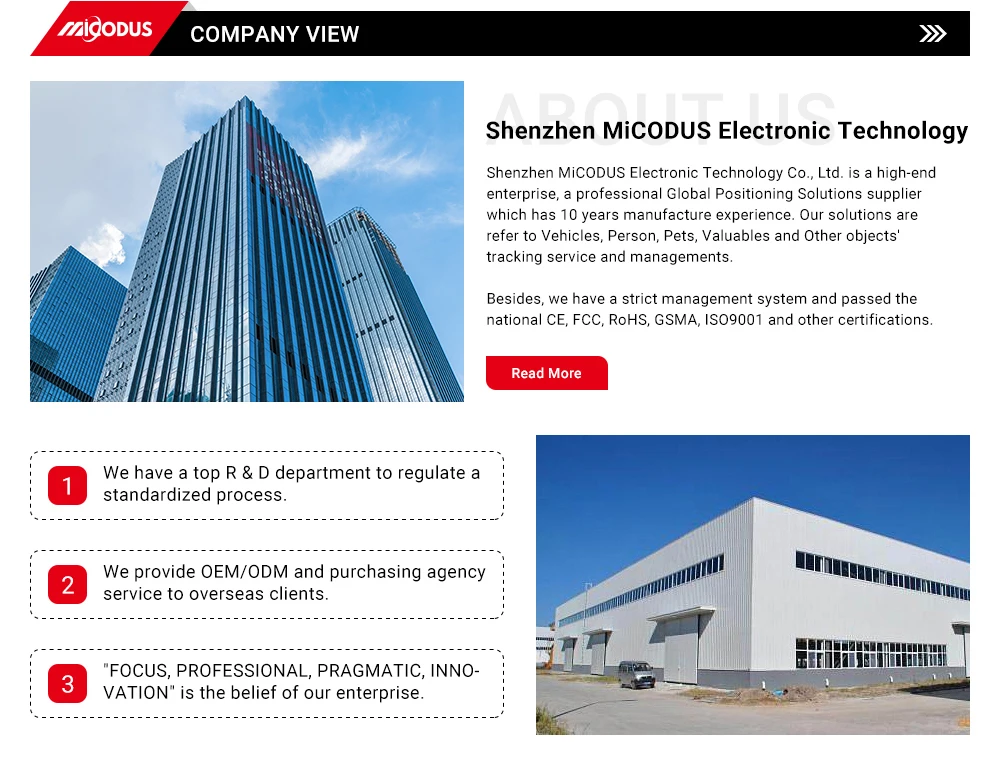 MiCODUS COMPANY VIEW

ABOUT US

Shenzhen MiCODUS Electronic Technology

Shenzhen MiCODUS Electronic Technology Co., Ltd. is a high-end enterprise, a professional Global Positioning Solutions supplier which has 10 years manufacture experience. Our solutions are refer to Vehicles, Person, Pets, Valuables and Other objects' tracking service and managements.

Besides, we have a strict management system and passed the national CE, FCC, RoHS, GSMA, ISO9001 and other certifications.

Read More

1 We have a top R & D department to regulate a standardized process.

2 We provide OEM/ODM and purchasing agency service to overseas clients.

3 "FOCUS, PROFESSIONAL, PRAGMATIC, INNOVATION" is the belief of our enterprise.